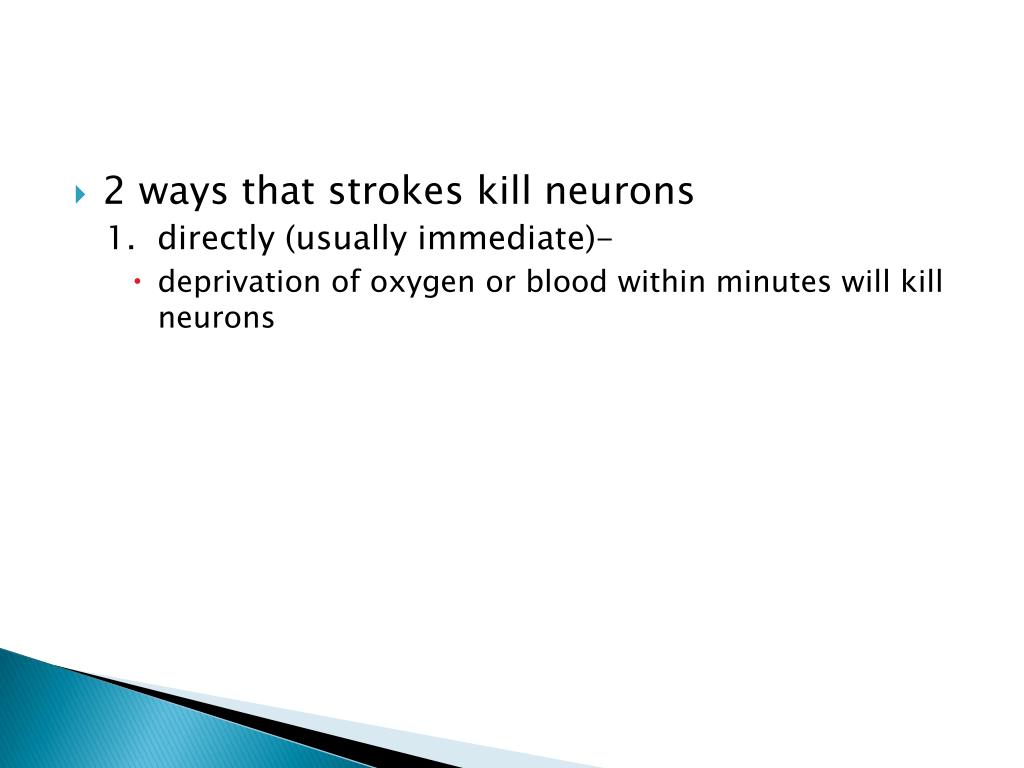 2 ways that strokes kill neurons

1. directly (usually immediate)-

deprivation of oxygen or blood within minutes will kill neurons